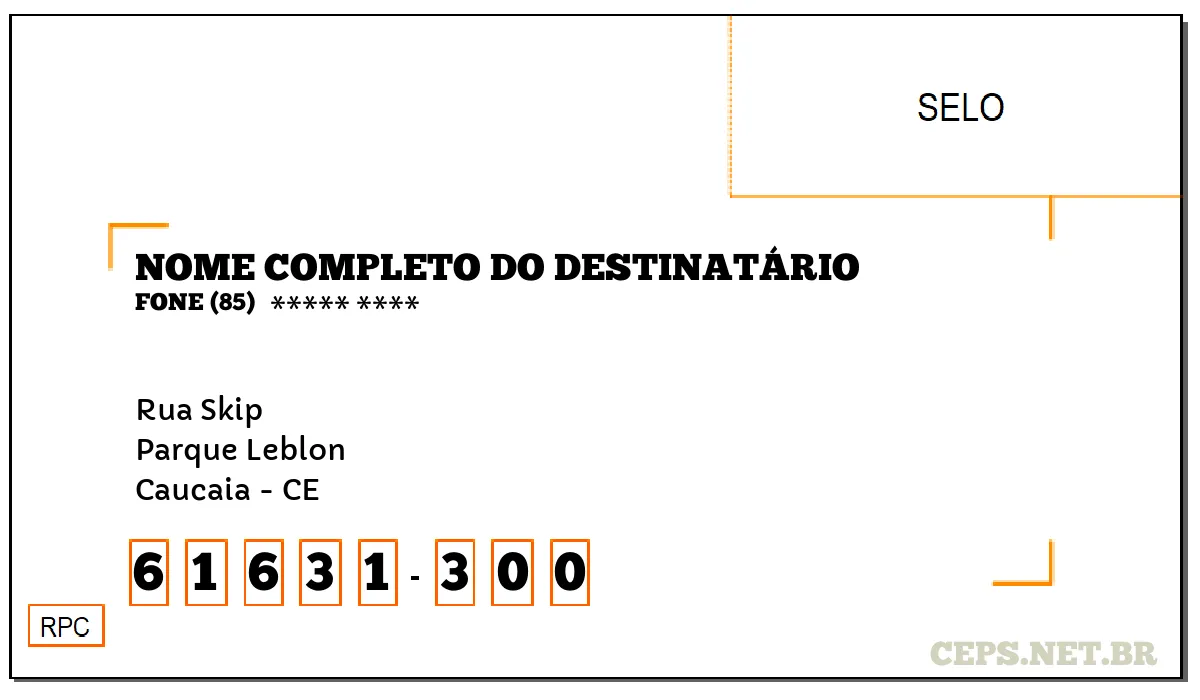 SELO

NOME COMPLETO DO DESTINATÁRIO
FONE (85) ***** ****

Rua Skip
Parque Leblon
Caucaia - CE

6 1 6 3 1 - 3 0 0

RPC

CEPS.NET.BR